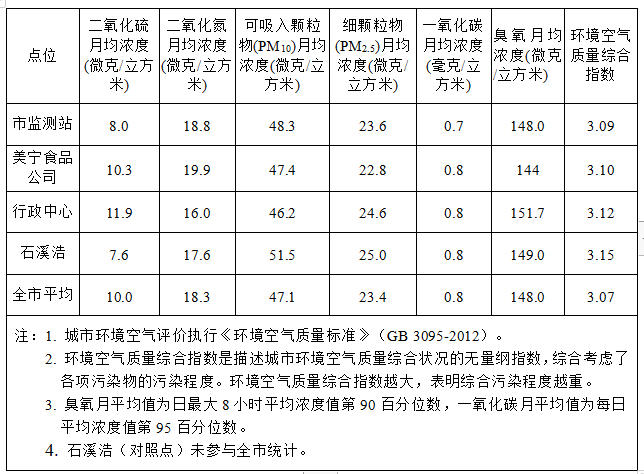 | 点位 | 二氧化硫月均浓度(微克/立方米) | 二氧化氮月均浓度(微克/立方米) | 可吸入颗粒物($PM_{10}$)月均浓度(微克/立方米) | 细颗粒物($PM_{2.5}$)月均浓度(微克/立方米) | 一氧化碳月均浓度(毫克/立方米) | 臭氧月均浓度(微克/立方米) | 环境空气质量综合指数 |
|---|---|---|---|---|---|---|---|
| 市监测站 | 8.0 | 18.8 | 48.3 | 23.6 | 0.7 | 148.0 | 3.09 |
| 美宁食品公司 | 10.3 | 19.9 | 47.4 | 22.8 | 0.8 | 144 | 3.10 |
| 行政中心 | 11.9 | 16.0 | 46.2 | 24.6 | 0.8 | 151.7 | 3.12 |
| 石溪浩 | 7.6 | 17.6 | 51.5 | 25.0 | 0.8 | 149.0 | 3.15 |
| 全市平均 | 10.0 | 18.3 | 47.1 | 23.4 | 0.8 | 148.0 | 3.07 |

注：1.城市环境空气评价执行《环境空气质量标准》（GB 3095-2012）。

2.环境空气质量综合指数是描述城市环境空气质量综合状况的无量纲指数，综合考虑了各项污染物的污染程度。环境空气质量综合指数越大，表明综合污染程度越重。

3.臭氧月平均值为日最大8小时平均浓度值第90百分位数，一氧化碳月平均值为每日平均浓度值第95百分位数。

4.石溪浩（对照点）未参与全市统计。